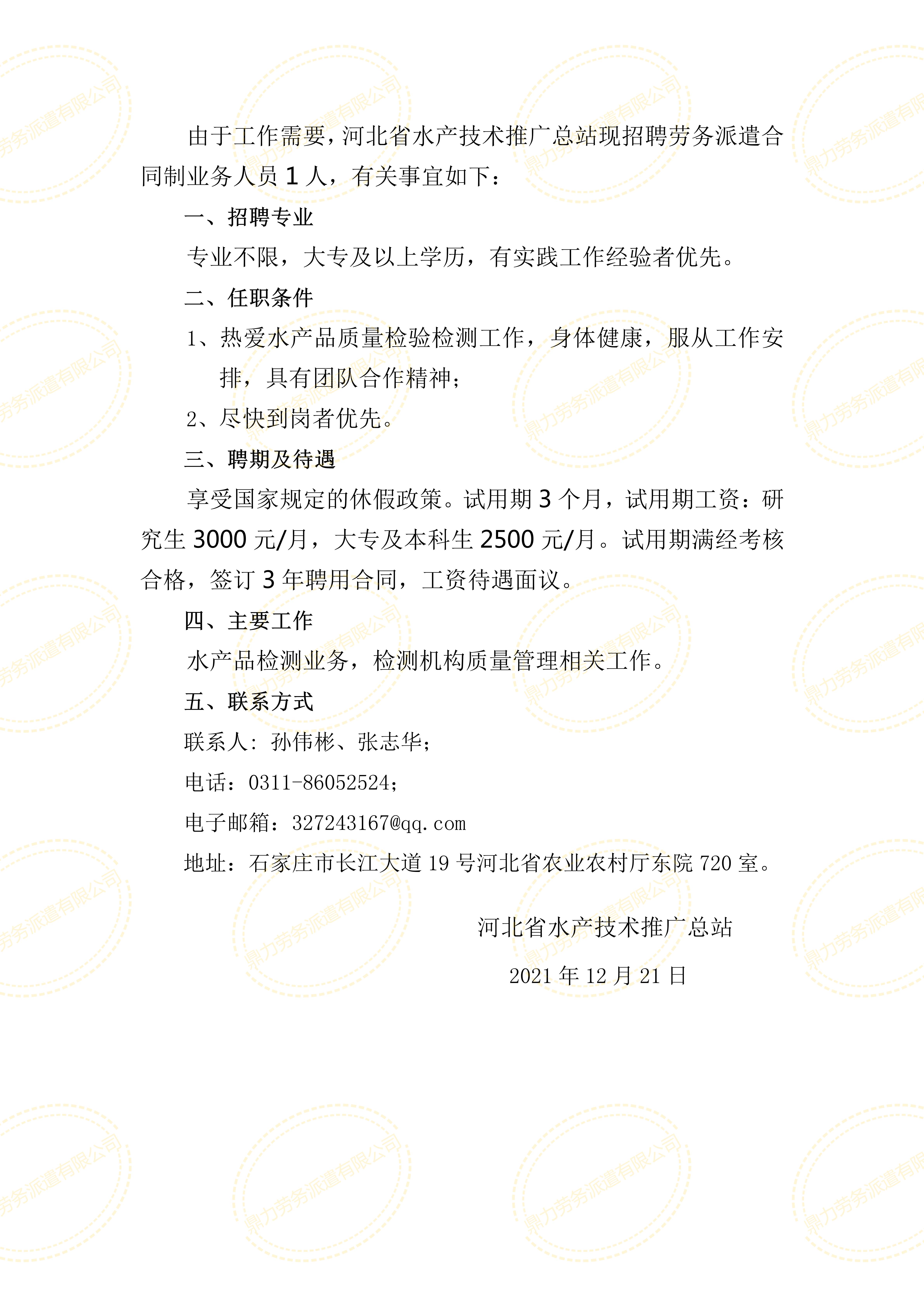 由于工作需要，河北省水产技术推广总站现招聘劳务派遣合同制业务人员 1 人，有关事宜如下：

一、招聘专业

专业不限，大专及以上学历，有实践工作经验者优先。

二、任职条件

1、热爱水产品质量检验检测工作，身体健康，服从工作安排，具有团队合作精神；

2、尽快到岗者优先。

三、聘期及待遇

享受国家规定的休假政策。试用期 3 个月，试用期工资：研究生 3000 元/月，大专及本科生 2500 元/月。试用期满经考核合格，签订 3 年聘用合同，工资待遇面议。

四、主要工作

水产品检测业务，检测机构质量管理相关工作。

五、联系方式

联系人：孙伟彬、张志华；

电话：0311-86052524；

电子邮箱：327243167@qq.com

地址：石家庄市长江大道 19 号河北省农业农村厅东院 720 室。

河北省水产技术推广总站

2021 年 12 月 21 日

鼎力劳务派遣有限公司